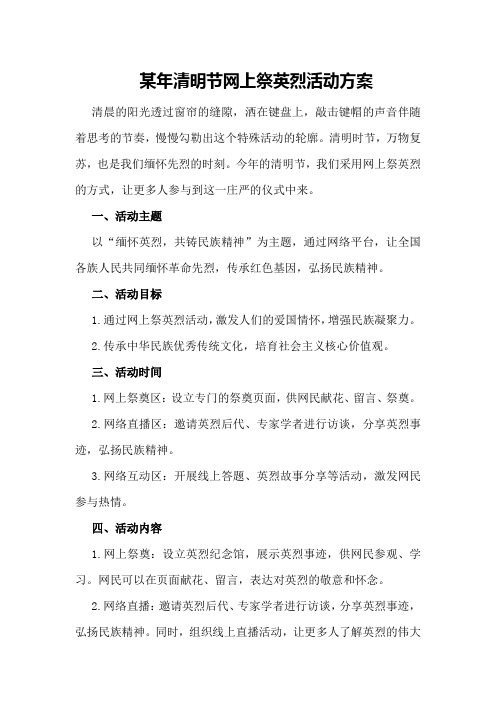 某年清明节网上祭英烈活动方案

清晨的阳光透过窗帘的缝隙，洒在键盘上，敲击键帽的声音伴随着思考的节奏，慢慢勾勒出这个特殊活动的轮廓。清明时节，万物复苏，也是我们缅怀先烈的时刻。今年的清明节，我们采用网上祭英烈的方式，让更多人参与到这一庄严的仪式中来。

一、活动主题

以“缅怀英烈，共铸民族精神”为主题，通过网络平台，让全国各族人民共同缅怀革命先烈，传承红色基因，弘扬民族精神。

二、活动目标

1.通过网上祭英烈活动，激发人们的爱国情怀，增强民族凝聚力。

2.传承中华民族优秀传统文化，培育社会主义核心价值观。

三、活动时间

1.网上祭奠区：设立专门的祭奠页面，供网民献花、留言、祭奠。

2.网络直播区：邀请英烈后代、专家学者进行访谈，分享英烈事迹，弘扬民族精神。

3.网络互动区：开展线上答题、英烈故事分享等活动，激发网民参与热情。

四、活动内容

1.网上祭奠：设立英烈纪念馆，展示英烈事迹，供网民参观、学习。网民可以在页面献花、留言，表达对英烈的敬意和怀念。

2.网络直播：邀请英烈后代、专家学者进行访谈，分享英烈事迹，弘扬民族精神。同时，组织线上直播活动，让更多人了解英烈的伟大